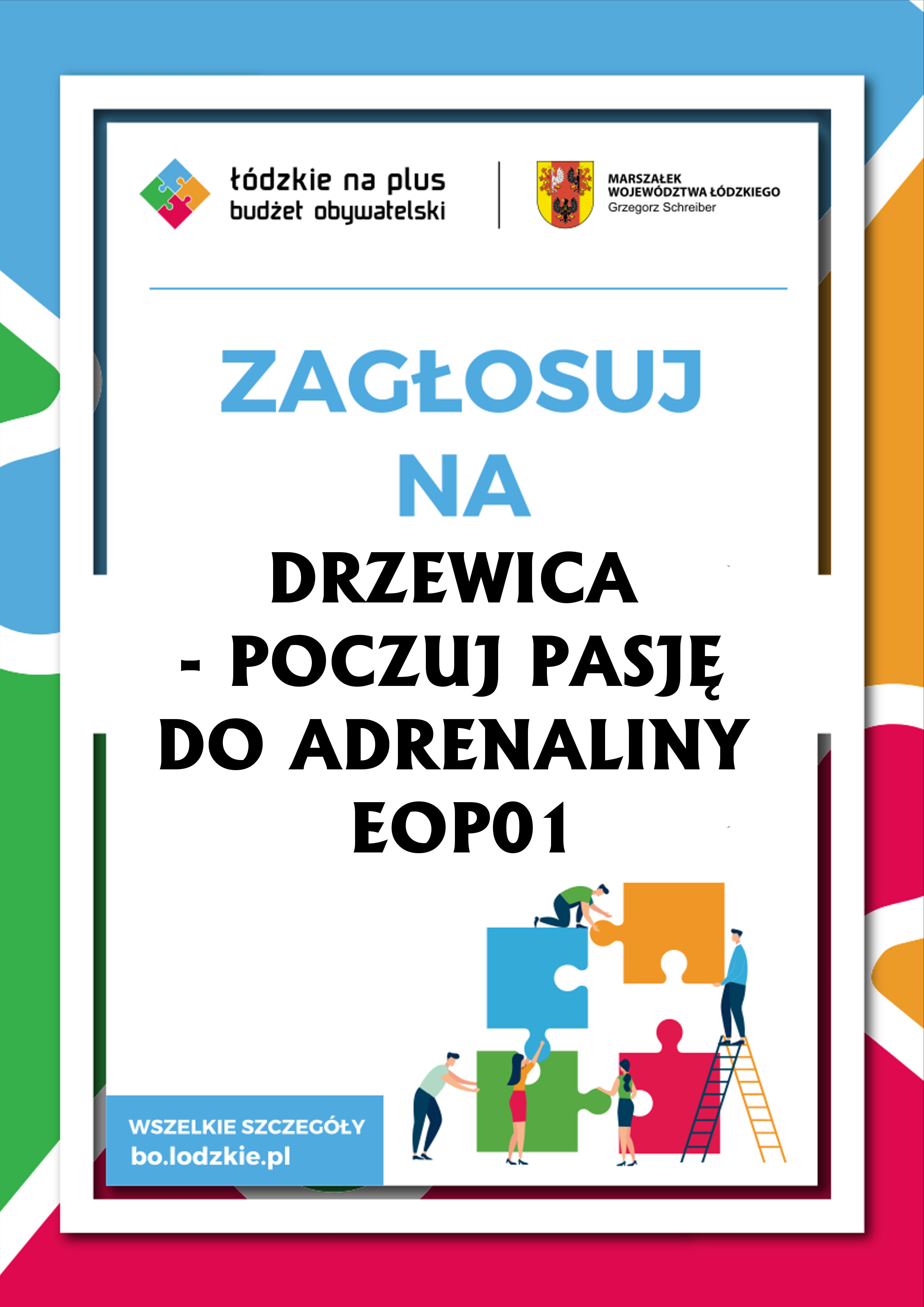 łódzkie na plus
budżet obywatelski

MARSZAŁEK
WOJEWÓDZTWA ŁÓDZKIEGO
Grzegorz Schreiber

ZAGŁOSUJ
NA

DRZEWICA
- POCZUJ PASJĘ
DO ADRENALINY
EOP01

WSZELKIE SZCZEGÓŁY
bo.lodzkie.pl